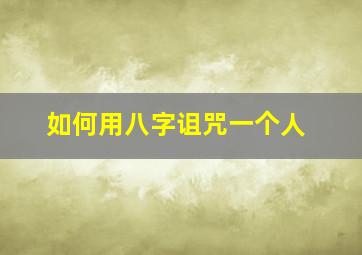 如何用八字诅咒一个人